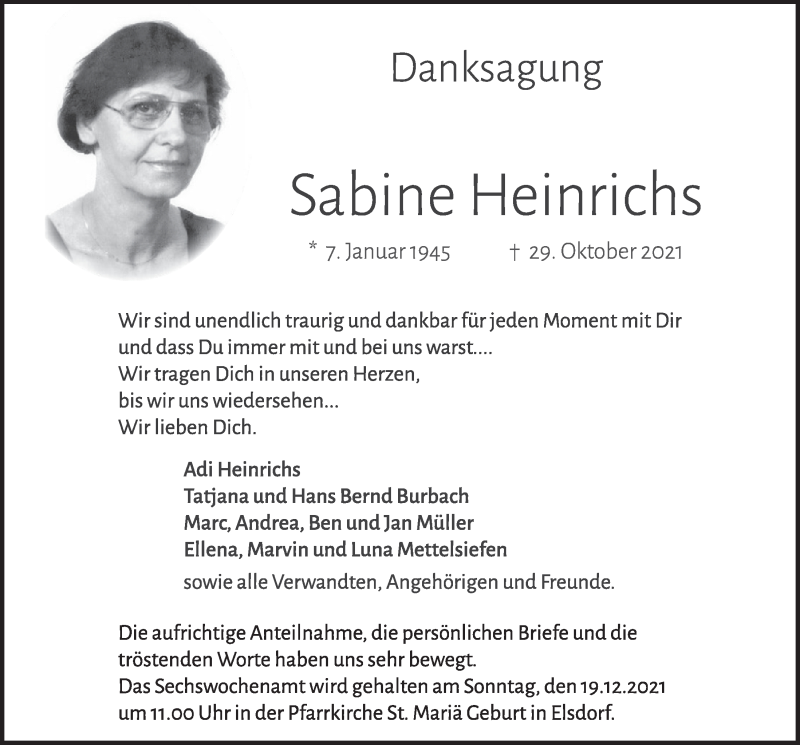 Danksagung

Sabine Heinrichs

* 7. Januar 1945 † 29. Oktober 2021

Wir sind unendlich traurig und dankbar für jeden Moment mit Dir
und dass Du immer mit und bei uns warst....
Wir tragen Dich in unseren Herzen,
bis wir uns wiedersehen...
Wir lieben Dich.

Adi Heinrichs
Tatjana und Hans Bernd Burbach
Marc, Andrea, Ben und Jan Müller
Ellena, Marvin und Luna Mettelsiefen

sowie alle Verwandten, Angehörigen und Freunde.

Die aufrichtige Anteilnahme, die persönlichen Briefe und die tröstenden Worte haben uns sehr bewegt.
Das Sechswochenamt wird gehalten am Sonntag, den 19.12.2021 um 11.00 Uhr in der Pfarrkirche St. Mariä Geburt in Elsdorf.